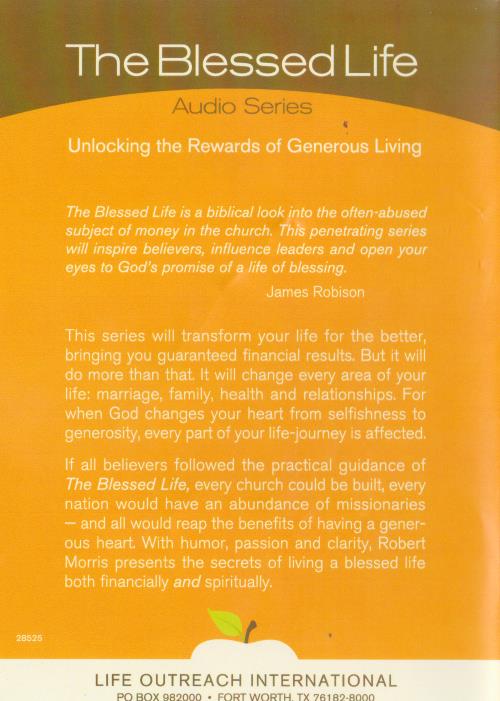 The Blessed Life

Audio Series

Unlocking the Rewards of Generous Living

The Blessed Life is a biblical look into the often-abused subject of money in the church. This penetrating series will inspire believers, influence leaders and open your eyes to God's promise of a life of blessing.

James Robison

This series will transform your life for the better, bringing you guaranteed financial results. But it will do more than that. It will change every area of your life: marriage, family, health and relationships. For when God changes your heart from selfishness to generosity, every part of your life-journey is affected.

If all believers followed the practical guidance of The Blessed Life, every church could be built, every nation would have an abundance of missionaries — and all would reap the benefits of having a generous heart. With humor, passion and clarity, Robert Morris presents the secrets of living a blessed life both financially and spiritually.

28525

LIFE OUTREACH INTERNATIONAL

PO BOX 982000 • FORT WORTH, TX 76182-8000